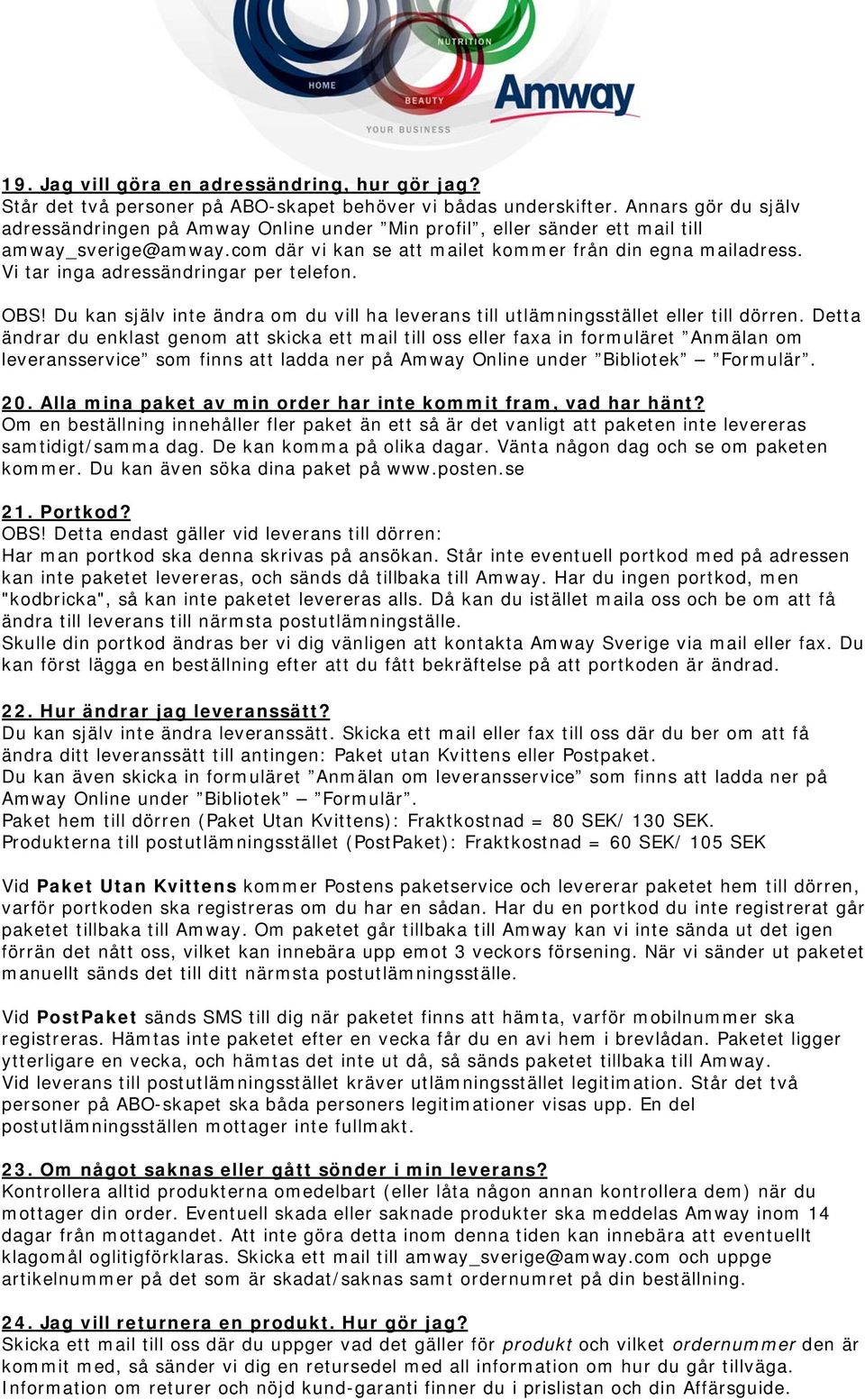 NUTRITION
HOME
BEAUTY
Amway
YOUR BUSINESS

19. Jag vill göra en adressändring, hur gör jag?
Står det två personer på ABO-skapet behöver vi bådas underskifter. Annars gör du själv adressändringen på Amway Online under ”Min profil”, eller sänder ett mail till amway_sverige@amway.com där vi kan se att mailet kommer från din egna mailadress. Vi tar inga adressändringar per telefon.

OBS! Du kan själv inte ändra om du vill ha leverans till utlämningsstället eller till dörren. Detta ändrar du enklast genom att skicka ett mail till oss eller faxa in formuläret ”Anmälan om leveransservice” som finns att ladda ner på Amway Online under ”Bibliotek” – ”Formulär”.

20. Alla mina paket av min order har inte kommit fram, vad har hänt?
Om en beställning innehåller fler paket än ett så är det vanligt att paketen inte levereras samtidigt/samma dag. De kan komma på olika dagar. Vänta någon dag och se om paketen kommer. Du kan även söka dina paket på www.posten.se

21. Portkod?
OBS! Detta endast gäller vid leverans till dörren:
Har man portkod ska denna skrivas på ansökan. Står inte eventuell portkod med på adressen kan inte paketet levereras, och sänds då tillbaka till Amway. Har du ingen portkod, men "kodbricka", så kan inte paketet levereras alls. Då kan du istället maila oss och be om att få ändra till leverans till närmsta postutlämningställe.
Skulle din portkod ändras ber vi dig vänligen att kontakta Amway Sverige via mail eller fax. Du kan först lägga en beställning efter att du fått bekräftelse på att portkoden är ändrad.

22. Hur ändrar jag leveranssätt?
Du kan själv inte ändra leveranssätt. Skicka ett mail eller fax till oss där du ber om att få ändra ditt leveranssätt till antingen: Paket utan Kvittens eller Postpaket.
Du kan även skicka in formuläret ”Anmälan om leveransservice” som finns att ladda ner på Amway Online under ”Bibliotek” – ”Formulär”.
Paket hem till dörren (Paket Utan Kvittens): Fraktkostnad = 80 SEK/ 130 SEK.
Produkterna till postutlämningsstället (PostPaket): Fraktkostnad = 60 SEK/ 105 SEK

Vid Paket Utan Kvittens kommer Postens paketservice och levererar paketet hem till dörren, varför portkoden ska registreras om du har en sådan. Har du en portkod du inte registrerat går paketet tillbaka till Amway. Om paketet går tillbaka till Amway kan vi inte sända ut det igen förrän det nått oss, vilket kan innebära upp emot 3 veckors försening. När vi sänder ut paketet manuellt sänds det till ditt närmsta postutlämningsställe.

Vid PostPaket sänds SMS till dig när paketet finns att hämta, varför mobilnummer ska registreras. Hämtas inte paketet efter en vecka får du en avi hem i brevlådan. Paketet ligger ytterligare en vecka, och hämtas det inte ut då, så sänds paketet tillbaka till Amway.
Vid leverans till postutlämningsstället kräver utlämningsstället legitimation. Står det två personer på ABO-skapet ska båda personers legitimationer visas upp. En del postutlämningsställen mottager inte fullmakt.

23. Om något saknas eller gått sönder i min leverans?
Kontrollera alltid produkterna omedelbart (eller låta någon annan kontrollera dem) när du mottager din order. Eventuell skada eller saknade produkter ska meddelas Amway inom 14 dagar från mottagandet. Att inte göra detta inom denna tiden kan innebära att eventuellt klagomål ogiltigförklaras. Skicka ett mail till amway_sverige@amway.com och uppge artikelnummer på det som är skadat/saknas samt ordernumret på din beställning.

24. Jag vill returnera en produkt. Hur gör jag?
Skicka ett mail till oss där du uppger vad det gäller för produkt och vilket ordernummer den är kommit med, så sänder vi dig en retursedel med all information om hur du går tillväga.
Information om returer och nöjd kund-garanti finner du i prislistan och din Affärsguide.